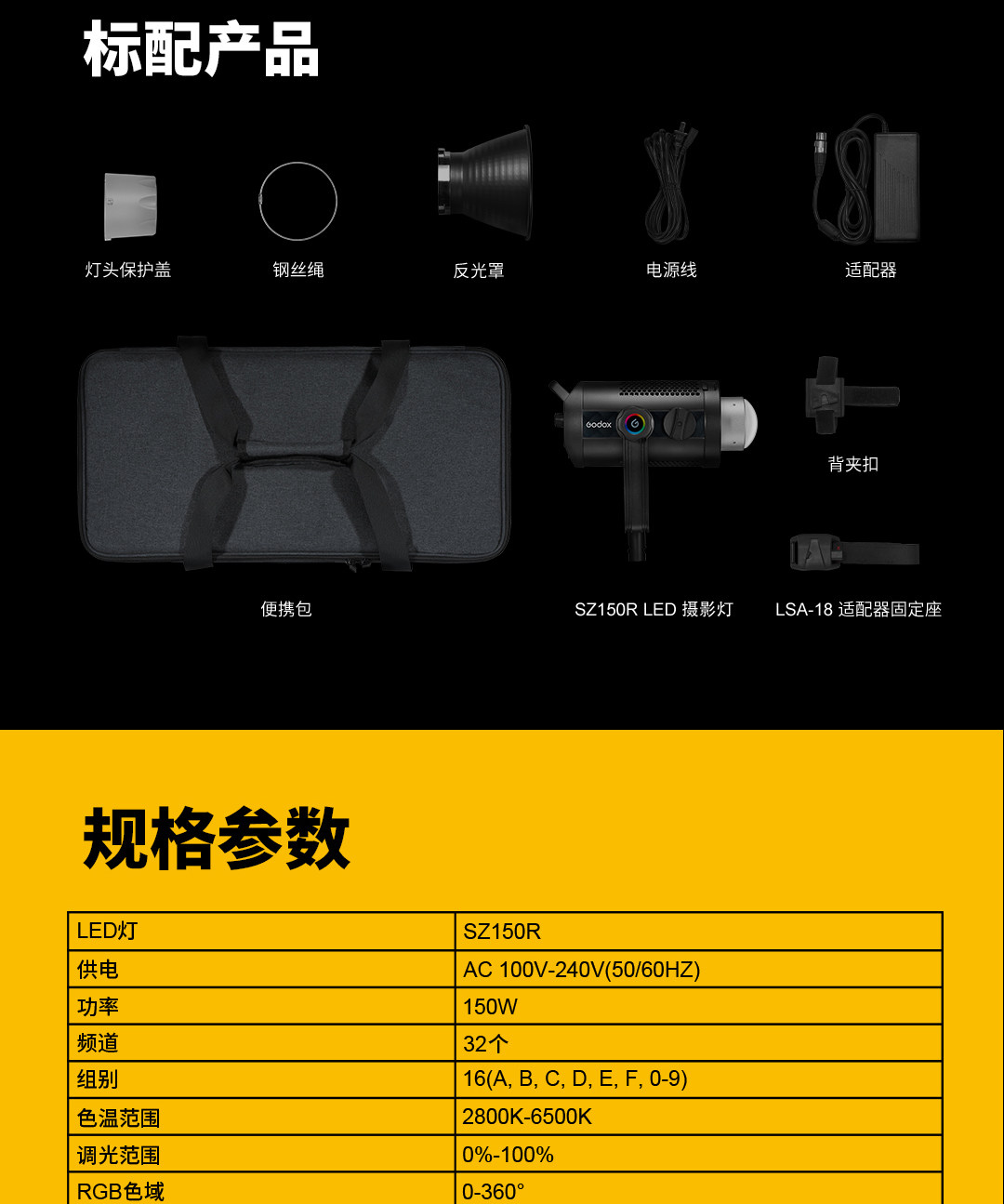 标配产品

灯头保护盖

钢丝绳

反光罩

电源线

适配器

便携包

SZ150R LED 摄影灯

背夹扣

LSA-18 适配器固定座

规格参数

| LED灯 | SZ150R |
|---|---|
| 供电 | AC 100V-240V(50/60HZ) |
| 功率 | 150W |
| 频道 | 32个 |
| 组别 | 16(A, B, C, D, E, F, 0-9) |
| 色温范围 | 2800K-6500K |
| 调光范围 | 0%-100% |
| RGB色域 | 0-360° |